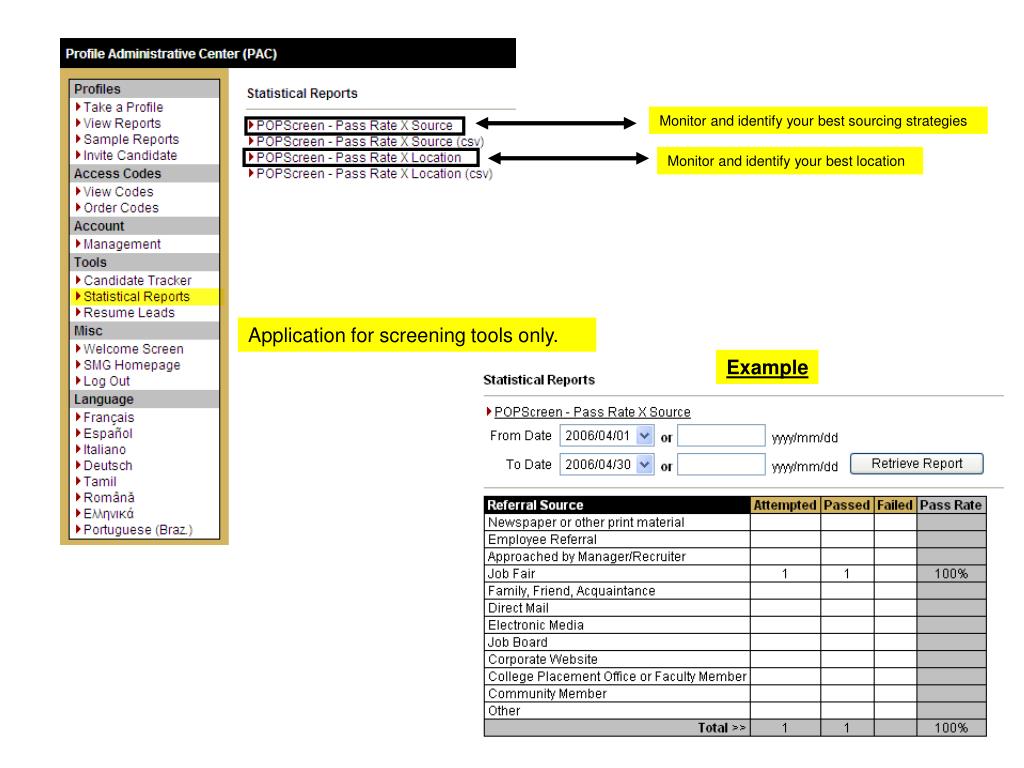 Profile Administrative Center (PAC)

Profiles
Take a Profile
View Reports
Sample Reports
Invite Candidate
Access Codes
View Codes
Order Codes
Account
Management
Tools
Candidate Tracker
Statistical Reports
Resume Leads
Misc
Welcome Screen
SMG Homepage
Log Out
Language
Français
Español
Italiano
Deutsch
Tamil
Română
Ελληνικά
Portuguese (Braz.)

Statistical Reports

POPScreen - Pass Rate X Source
POPScreen - Pass Rate X Source (csv)
POPScreen - Pass Rate X Location
POPScreen - Pass Rate X Location (csv)

Monitor and identify your best sourcing strategies

Monitor and identify your best location

Application for screening tools only.

Example

Statistical Reports

POPScreen - Pass Rate X Source

From Date 2006/04/01 or yyyy/mm/dd

To Date 2006/04/30 or yyyy/mm/dd Retrieve Report

| Referral Source | Attempted | Passed | Failed | Pass Rate |
|---|---|---|---|---|
| Newspaper or other print material | | | | |
| Employee Referral | | | | |
| Approached by Manager/Recruiter | | | | |
| Job Fair | 1 | 1 | | 100% |
| Family, Friend, Acquaintance | | | | |
| Direct Mail | | | | |
| Electronic Media | | | | |
| Job Board | | | | |
| Corporate Website | | | | |
| College Placement Office or Faculty Member | | | | |
| Community Member | | | | |
| Other | | | | |
| Total >> | 1 | 1 | | 100% |